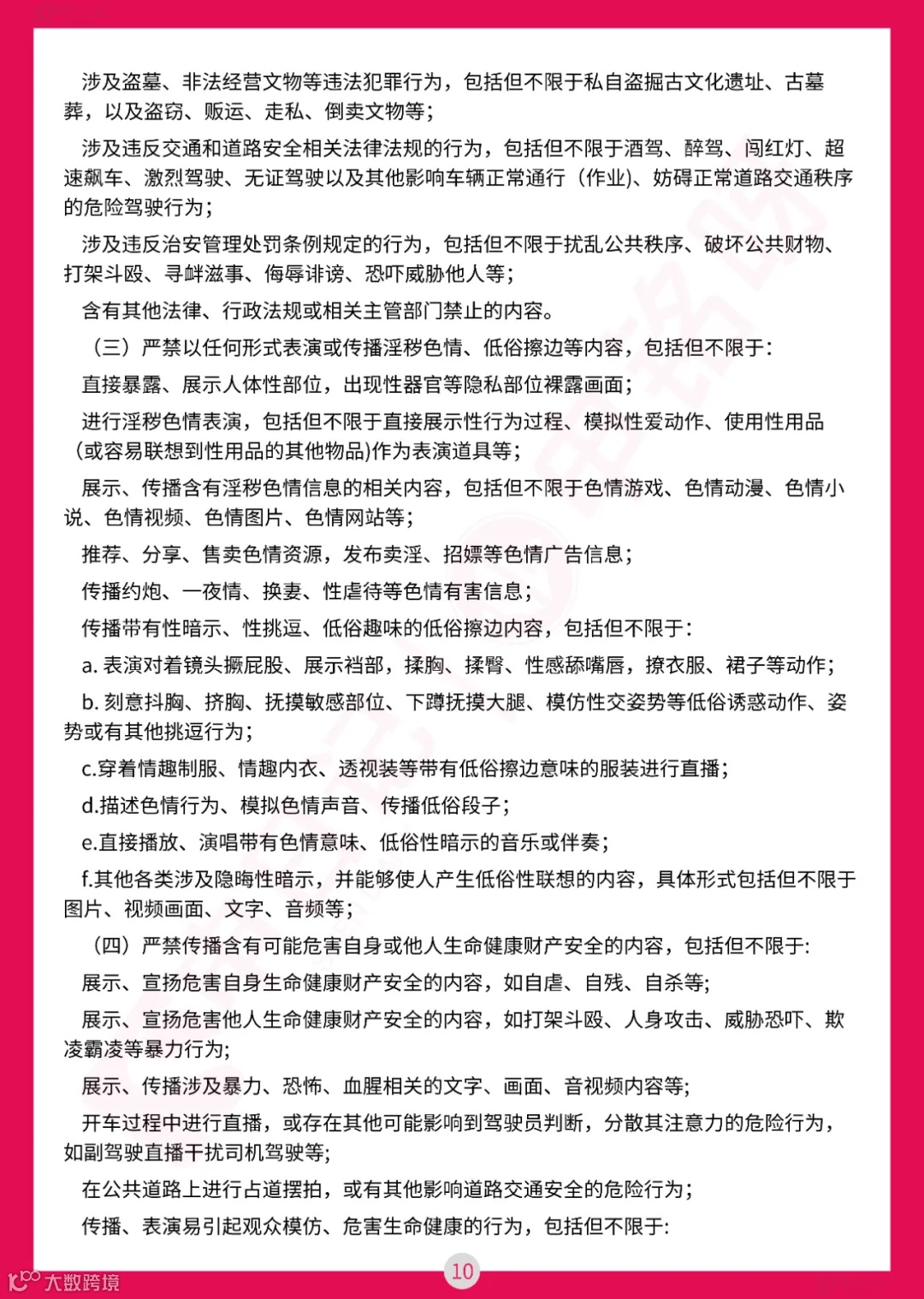 涉及盗墓、非法经营文物等违法犯罪行为，包括但不限于私自盗掘古文化遗址、古墓葬，以及盗窃、贩运、走私、倒卖文物等；

涉及违反交通和道路安全相关法律法规的行为，包括但不限于酒驾、醉驾、闯红灯、超速飙车、激烈驾驶、无证驾驶以及其他影响车辆正常通行（作业)、妨碍正常道路交通秩序的危险驾驶行为；

涉及违反治安管理处罚条例规定的行为，包括但不限于扰乱公共秩序、破坏公共财物、打架斗殴、寻衅滋事、侮辱诽谤、恐吓威胁他人等；

含有其他法律、行政法规或相关主管部门禁止的内容。

（三）严禁以任何形式表演或传播淫秽色情、低俗擦边等内容，包括但不限于：

直接暴露、展示人体性部位，出现性器官等隐私部位裸露画面；

进行淫秽色情表演，包括但不限于直接展示性行为过程、模拟性爱动作、使用性用品（或容易联想到性用品的其他物品)作为表演道具等；

展示、传播含有淫秽色情信息的相关内容，包括但不限于色情游戏、色情动漫、色情小说、色情视频、色情图片、色情网站等；

推荐、分享、售卖色情资源，发布卖淫、招嫖等色情广告信息；

传播约炮、一夜情、换妻、性虐待等色情有害信息；

传播带有性暗示、性挑逗、低俗趣味的低俗擦边内容，包括但不限于：

a. 表演对着镜头撅屁股、展示裆部，揉胸、揉臀、性感舔嘴唇，撩衣服、裙子等动作；

b. 刻意抖胸、挤胸、抚摸敏感部位、下蹲抚摸大腿、模仿性交姿势等低俗诱惑动作、姿势或有其他挑逗行为；

c.穿着情趣制服、情趣内衣、透视装等带有低俗擦边意味的服装进行直播；

d.描述色情行为、模拟色情声音、传播低俗段子；

e.直接播放、演唱带有色情意味、低俗性暗示的音乐或伴奏；

f.其他各类涉及隐晦性暗示，并能够使人产生低俗性联想的内容，具体形式包括但不限于图片、视频画面、文字、音频等；

（四）严禁传播含有可能危害自身或他人生命健康财产安全的内容，包括但不限于：

展示、宣扬危害自身生命健康财产安全的内容，如自虐、自残、自杀等；

展示、宣扬危害他人生命健康财产安全的内容，如打架斗殴、人身攻击、威胁恐吓、欺凌霸凌等暴力行为；

展示、传播涉及暴力、恐怖、血腥相关的文字、画面、音视频内容等；

开车过程中进行直播，或存在其他可能影响到驾驶员判断，分散其注意力的危险行为，如副驾驶直播干扰司机驾驶等；

在公共道路上进行占道摆拍，或有其他影响道路交通安全的危险行为；

传播、表演易引起观众模仿、危害生命健康的行为，包括但不限于：

大数跨境

10